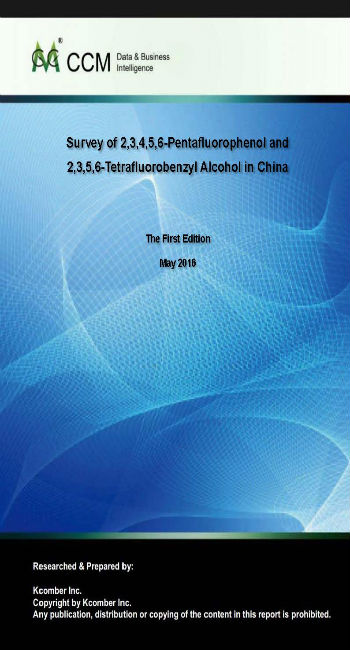 CCM Data & Business Intelligence

Survey of 2,3,4,5,6-Pentafluorophenol and 2,3,5,6-Tetrafluorobenzyl Alcohol in China

The First Edition

May 2016

Researched & Prepared by:

Kcomber Inc.
Copyright by Kcomber Inc.
Any publication, distribution or copying of the content in this report is prohibited.